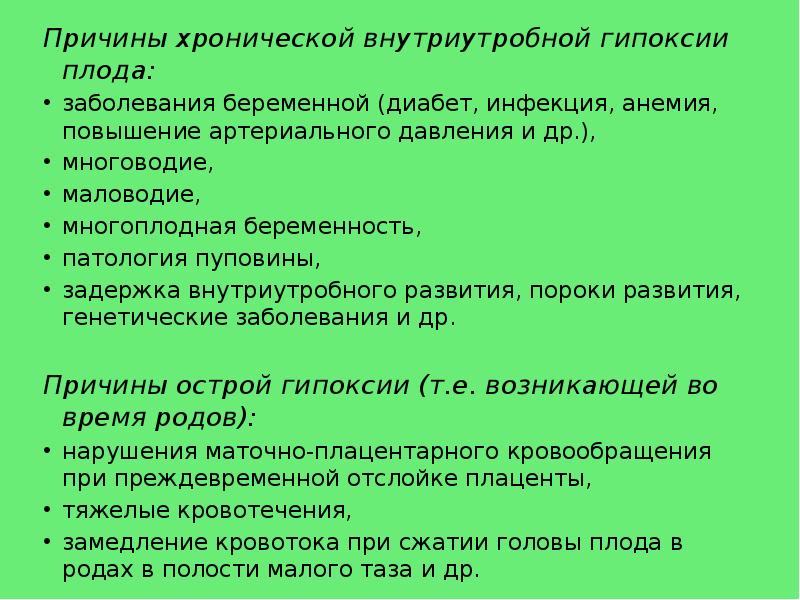 Причины хронической внутриутробной гипоксии плода:

• заболевания беременной (диабет, инфекция, анемия, повышение артериального давления и др.),
• многоводие,
• маловодие,
• многоплодная беременность,
• патология пуповины,
• задержка внутриутробного развития, пороки развития, генетические заболевания и др.

Причины острой гипоксии (т.е. возникающей во время родов):

• нарушения маточно-плацентарного кровообращения при преждевременной отслойке плаценты,
• тяжелые кровотечения,
• замедление кровотока при сжатии головы плода в родах в полости малого таза и др.